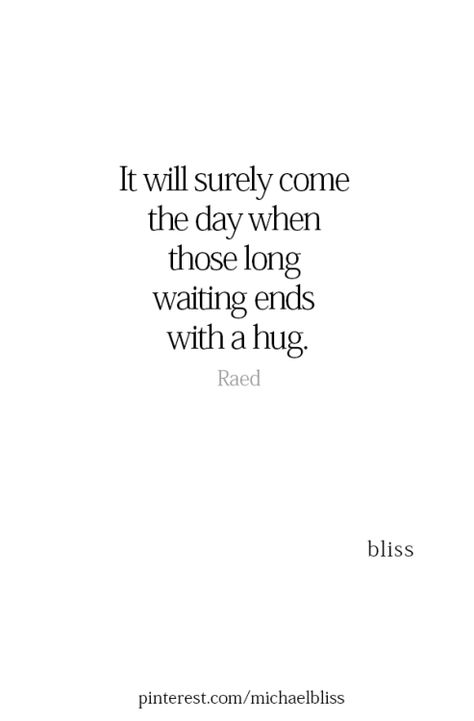 It will surely come the day when those long waiting ends with a hug.

Raed

bliss

pinterest.com/michaelbliss